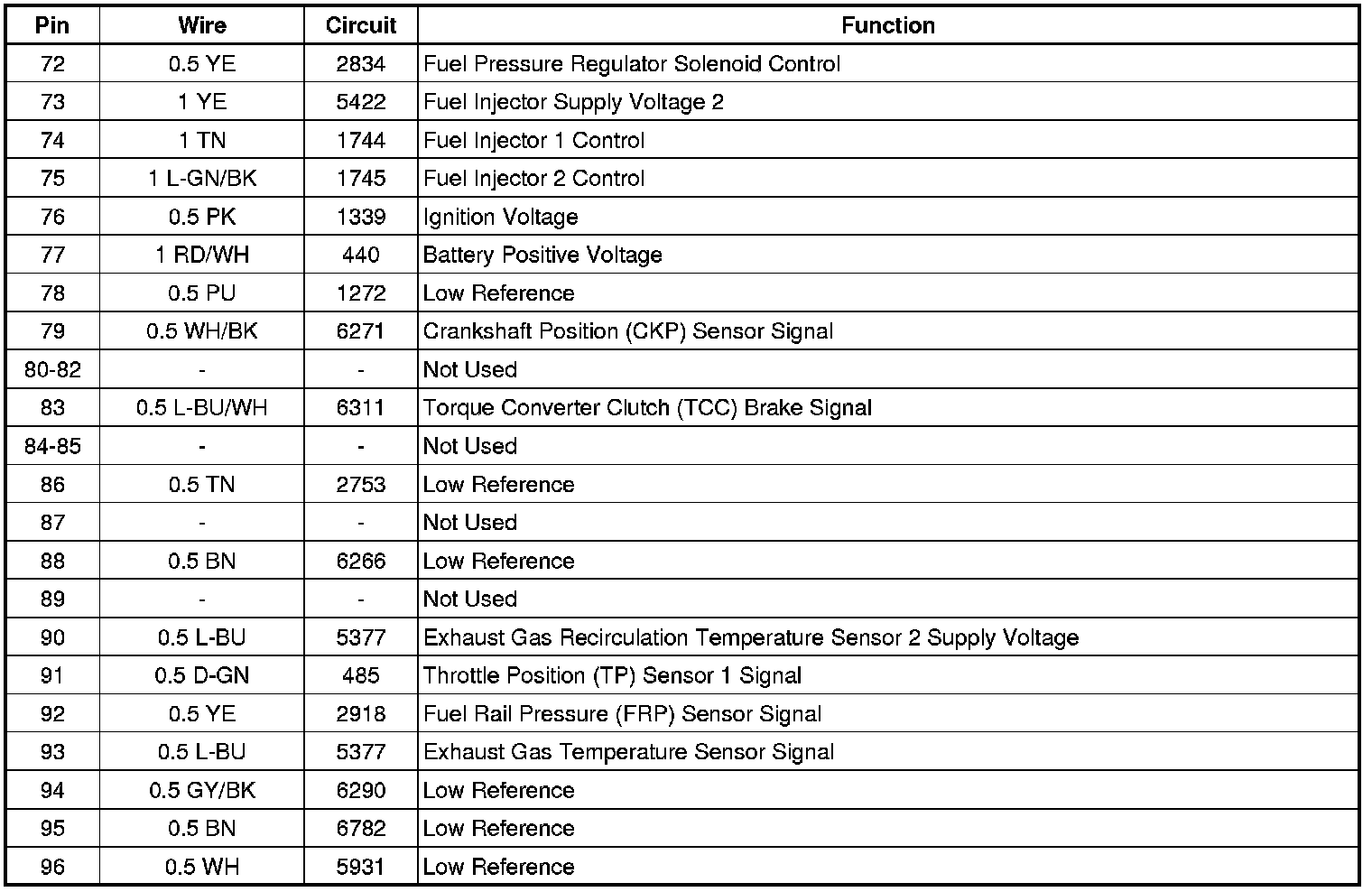 | Pin | Wire | Circuit | Function |
|---|---|---|---|
| 72 | 0.5 YE | 2834 | Fuel Pressure Regulator Solenoid Control |
| 73 | 1 YE | 5422 | Fuel Injector Supply Voltage 2 |
| 74 | 1 TN | 1744 | Fuel Injector 1 Control |
| 75 | 1 L-GN/BK | 1745 | Fuel Injector 2 Control |
| 76 | 0.5 PK | 1339 | Ignition Voltage |
| 77 | 1 RD/WH | 440 | Battery Positive Voltage |
| 78 | 0.5 PU | 1272 | Low Reference |
| 79 | 0.5 WH/BK | 6271 | Crankshaft Position (CKP) Sensor Signal |
| 80-82 | - | - | Not Used |
| 83 | 0.5 L-BU/WH | 6311 | Torque Converter Clutch (TCC) Brake Signal |
| 84-85 | - | - | Not Used |
| 86 | 0.5 TN | 2753 | Low Reference |
| 87 | - | - | Not Used |
| 88 | 0.5 BN | 6266 | Low Reference |
| 89 | - | - | Not Used |
| 90 | 0.5 L-BU | 5377 | Exhaust Gas Recirculation Temperature Sensor 2 Supply Voltage |
| 91 | 0.5 D-GN | 485 | Throttle Position (TP) Sensor 1 Signal |
| 92 | 0.5 YE | 2918 | Fuel Rail Pressure (FRP) Sensor Signal |
| 93 | 0.5 L-BU | 5377 | Exhaust Gas Temperature Sensor Signal |
| 94 | 0.5 GY/BK | 6290 | Low Reference |
| 95 | 0.5 BN | 6782 | Low Reference |
| 96 | 0.5 WH | 5931 | Low Reference |